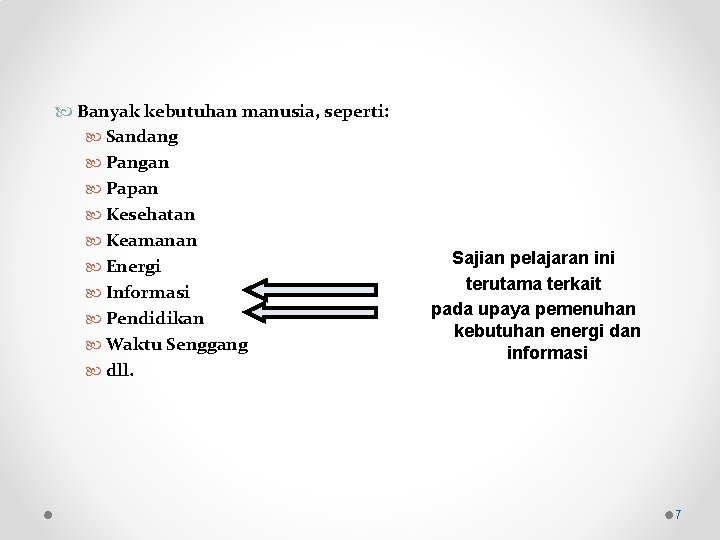 Banyak kebutuhan manusia, seperti:
Sandang
Pangan
Papan
Kesehatan
Keamanan
Energi
Informasi
Pendidikan
Waktu Senggang
dll.

Sajian pelajaran ini terutama terkait pada upaya pemenuhan kebutuhan energi dan informasi

7